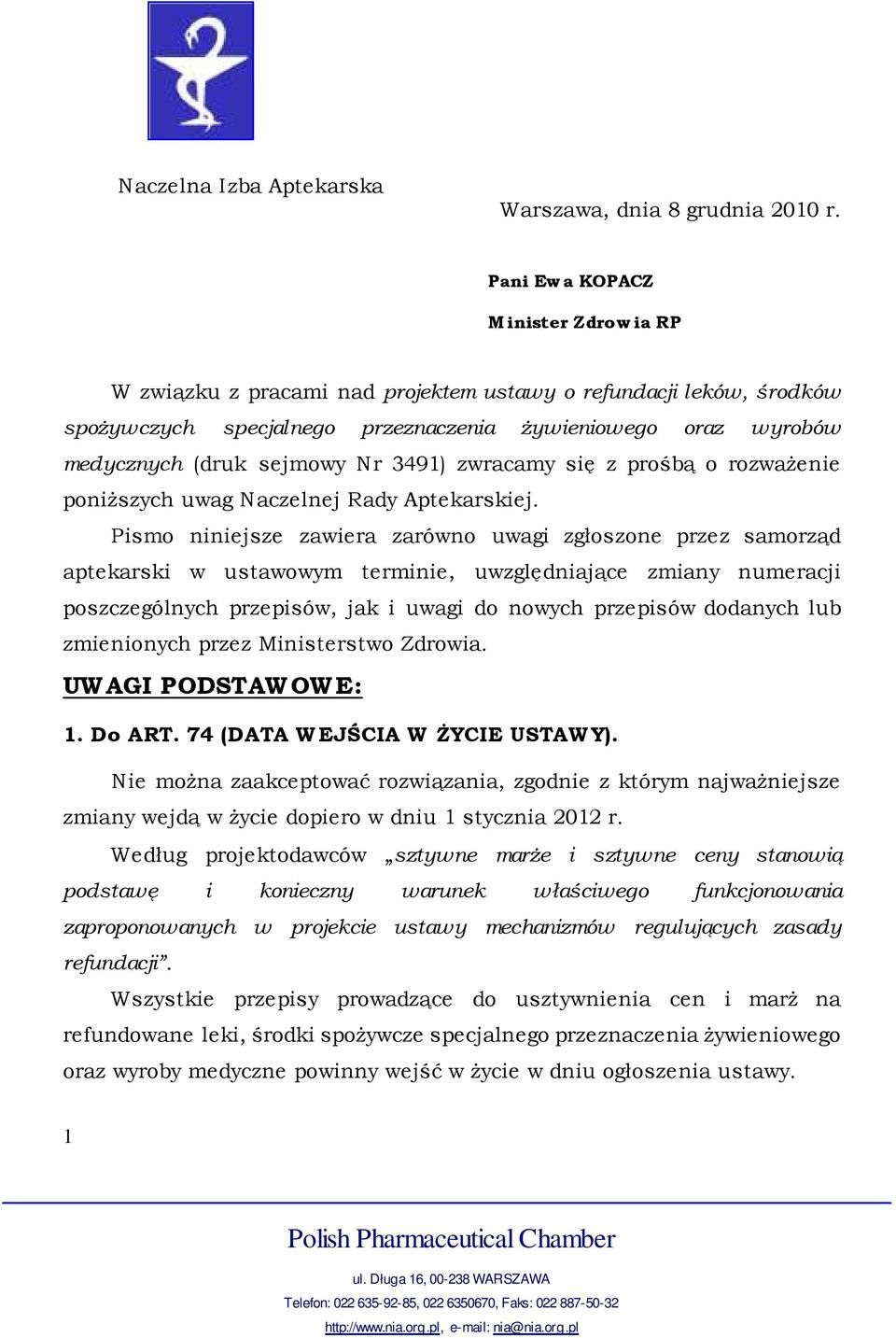 Naczelna Izba Aptekarska

Warszawa, dnia 8 grudnia 2010 r.

Pani Ewa KOPACZ

Minister Zdrowia RP

W związku z pracami nad projektem ustawy o refundacji leków, środków spożywczych specjalnego przeznaczenia żywieniowego oraz wyrobów medycznych (druk sejmowy Nr 3491) zwracamy się z prośbą o rozważenie poniższych uwag Naczelnej Rady Aptekarskiej.

Pismo niniejsze zawiera zarówno uwagi zgłoszone przez samorząd aptekarski w ustawowym terminie, uwzględniające zmiany numeracji poszczególnych przepisów, jak i uwagi do nowych przepisów dodanych lub zmienionych przez Ministerstwo Zdrowia.

UWAGI PODSTAWOWE:

1. Do ART. 74 (DATA WEJŚCIA W ŻYCIE USTAWY).

Nie można zaakceptować rozwiązania, zgodnie z którym najważniejsze zmiany wejdą w życie dopiero w dniu 1 stycznia 2012 r.

Według projektodawców „sztywne marże i sztywne ceny stanowią podstawę i konieczny warunek właściwego funkcjonowania zaproponowanych w projekcie ustawy mechanizmów regulujących zasady refundacji”.

Wszystkie przepisy prowadzące do usztywnienia cen i marż na refundowane leki, środki spożywcze specjalnego przeznaczenia żywieniowego oraz wyroby medyczne powinny wejść w życie w dniu ogłoszenia ustawy.

1

Polish Pharmaceutical Chamber

ul. Długa 16, 00-238 WARSZAWA

Telefon: 022 635-92-85, 022 6350670, Faks: 022 887-50-32

http://www.nia.org.pl, e-mail: nia@nia.org.pl